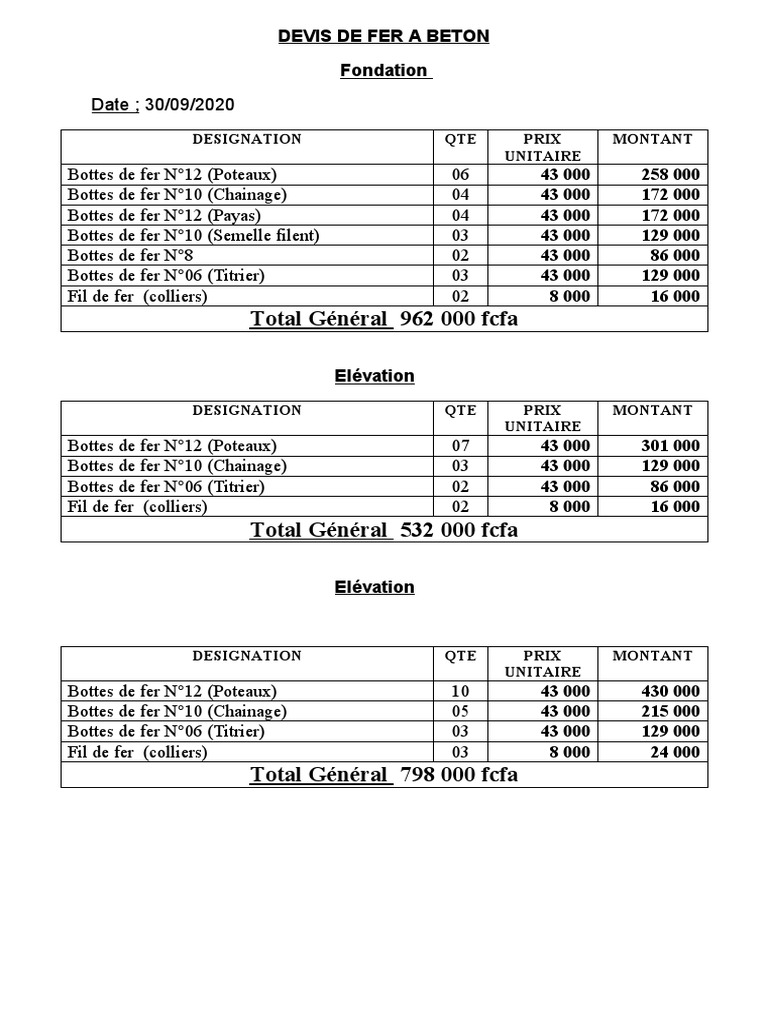 DEVIS DE FER A BETON

Fondation

Date ; 30/09/2020

| DESIGNATION | QTE | PRIX UNITAIRE | MONTANT |
|---|---|---|---|
| Bottes de fer N°12 (Poteaux) | 06 | 43 000 | 258 000 |
| Bottes de fer N°10 (Chainage) | 04 | 43 000 | 172 000 |
| Bottes de fer N°12 (Payas) | 04 | 43 000 | 172 000 |
| Bottes de fer N°10 (Semelle filent) | 03 | 43 000 | 129 000 |
| Bottes de fer N°8 | 02 | 43 000 | 86 000 |
| Bottes de fer N°06 (Titrier) | 03 | 43 000 | 129 000 |
| Fil de fer (colliers) | 02 | 8 000 | 16 000 |
| Total Général 962 000 fcfa | | | |

Elévation

| DESIGNATION | QTE | PRIX UNITAIRE | MONTANT |
|---|---|---|---|
| Bottes de fer N°12 (Poteaux) | 07 | 43 000 | 301 000 |
| Bottes de fer N°10 (Chainage) | 03 | 43 000 | 129 000 |
| Bottes de fer N°06 (Titrier) | 02 | 43 000 | 86 000 |
| Fil de fer (colliers) | 02 | 8 000 | 16 000 |
| Total Général 532 000 fcfa | | | |

Elévation

| DESIGNATION | QTE | PRIX UNITAIRE | MONTANT |
|---|---|---|---|
| Bottes de fer N°12 (Poteaux) | 10 | 43 000 | 430 000 |
| Bottes de fer N°10 (Chainage) | 05 | 43 000 | 215 000 |
| Bottes de fer N°06 (Titrier) | 03 | 43 000 | 129 000 |
| Fil de fer (colliers) | 03 | 8 000 | 24 000 |
| Total Général 798 000 fcfa | | | |